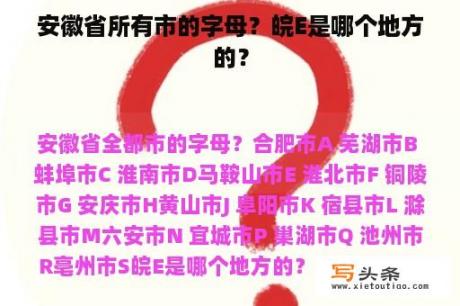 安徽省所有市的字母？皖E是哪个地方的？

安徽省全都市的字母？合肥市A 芜湖市B 蚌埠市C 淮南市D马鞍山市E 淮北市F 铜陵市G 安庆市H黄山市J 阜阳市K 宿县市L 滁县市M六安市N 宣城市P 巢湖市Q 池州市R亳州市S皖E是哪个地方的？

写头条
www.xietoutiao.com